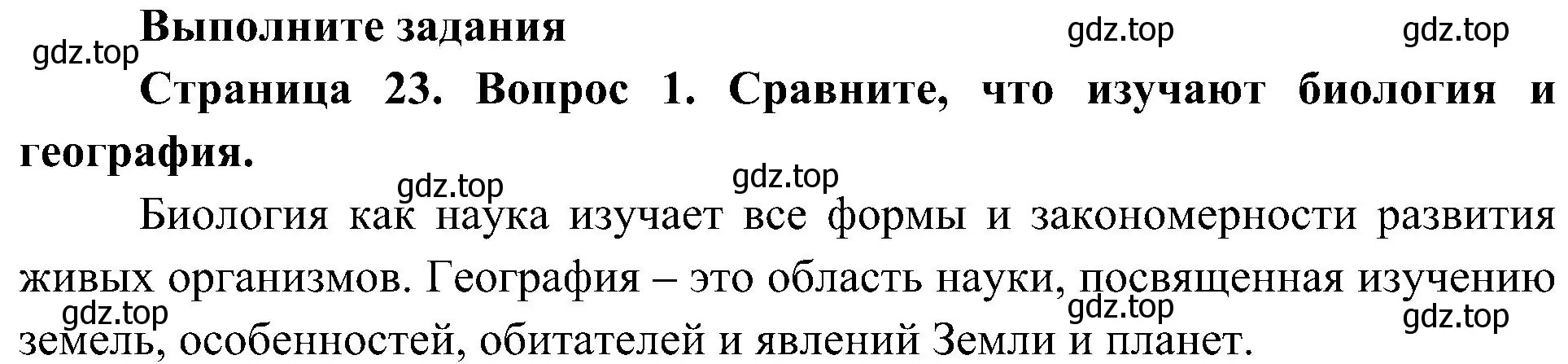 Выполните задания

gdz.top gdz.top gdz.top

Страница 23. Вопрос 1. Сравните, что изучают биология и география.

gdz.top gdz.top

Биология как наука изучает все формы и закономерности развития живых организмов. География – это область науки, посвященная изучению земель, особенностей, обитателей и явлений Земли и планет.

gdz.top gdz.top gdz.top